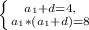 $\begin{cases} a_1+d=4, \\ a_1*(a_1+d)=8 \end{cases}$